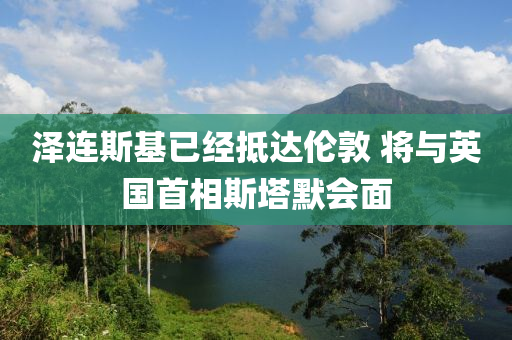 泽连斯基已经抵达伦敦 将与英国首相斯塔默会面